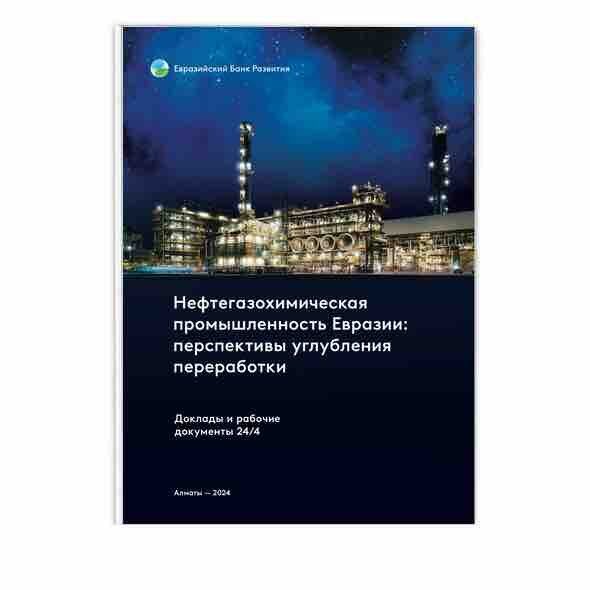 Евразийский Банк Развития

Нефтегазохимическая промышленность Евразии: перспективы углубления переработки

Доклады и рабочие документы 24/4

Алматы — 2024